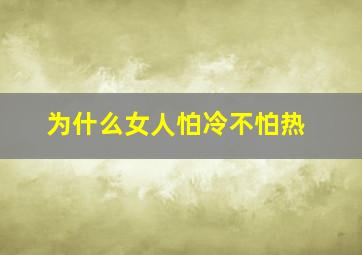 为什么女人怕冷不怕热